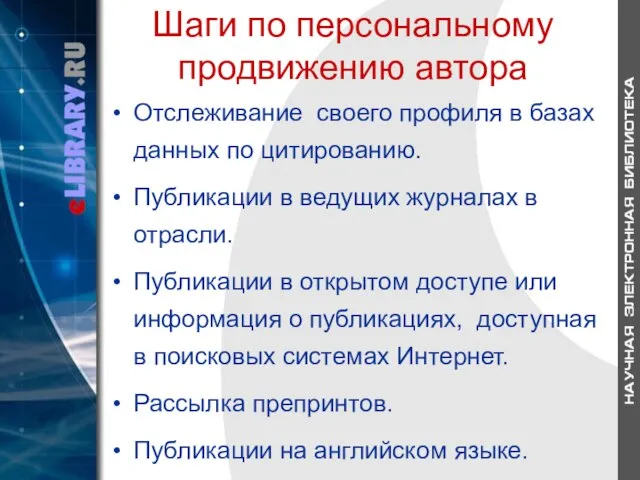 eLIBRARY.RU

Шаги по персональному продвижению автора

• Отслеживание своего профиля в базах данных по цитированию.
• Публикации в ведущих журналах в отрасли.
• Публикации в открытом доступе или информация о публикациях, доступная в поисковых системах Интернет.
• Рассылка препринтов.
• Публикации на английском языке.

НАУЧНАЯ ЭЛЕКТРОННАЯ БИБЛИОТЕКА